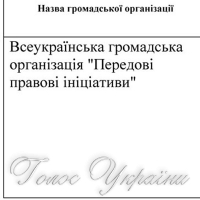 | Назва громадської організації |
|---|
| Всеукраїнська громадська організація "Передові правові ініціативи" |

Голос України